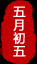 五月初五